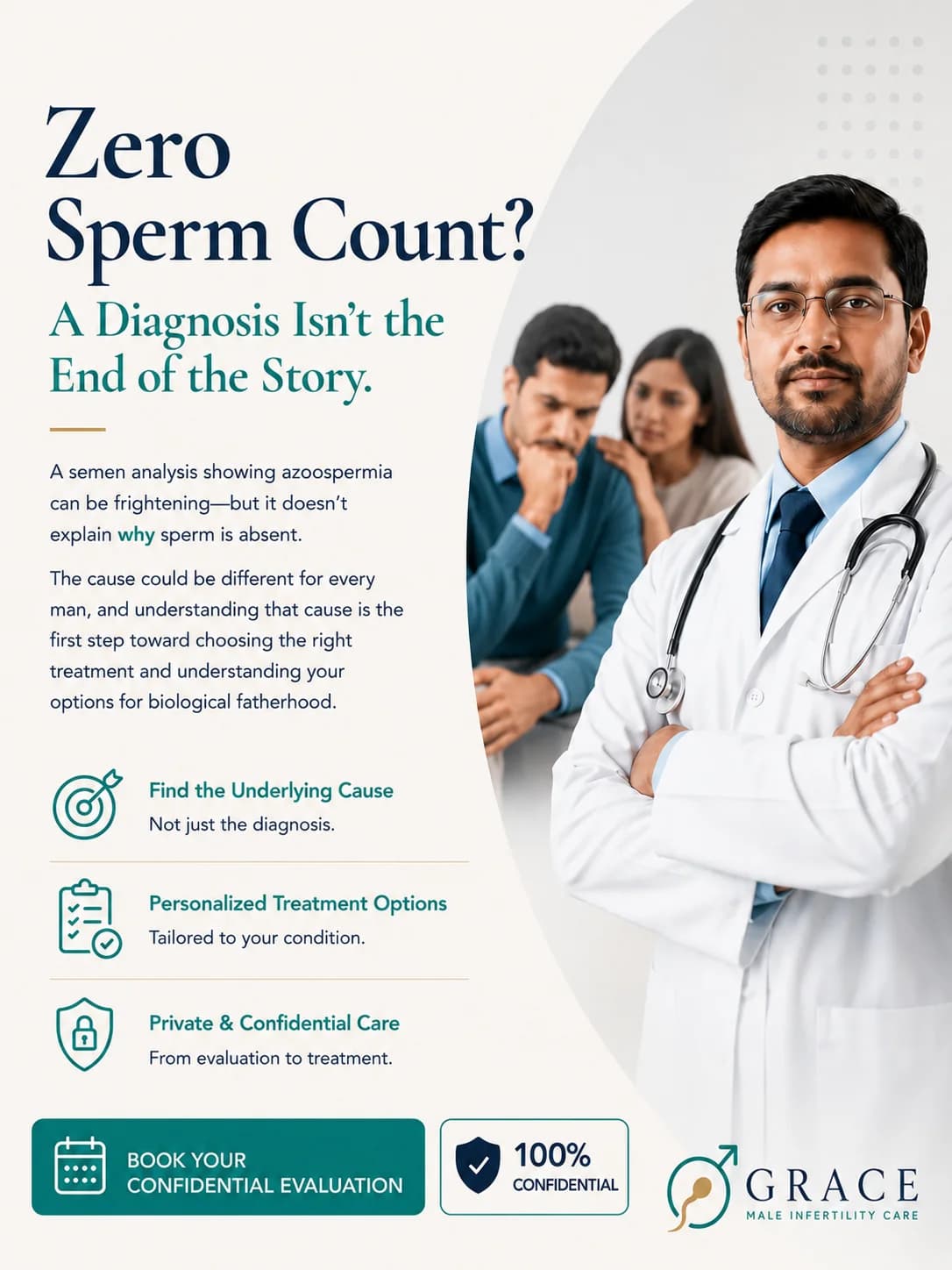 Zero Sperm Count?

A Diagnosis Isn't the End of the Story.

A semen analysis showing azoospermia can be frightening—but it doesn't explain why sperm is absent.

The cause could be different for every man, and understanding that cause is the first step toward choosing the right treatment and understanding your options for biological fatherhood.

Find the Underlying Cause
Not just the diagnosis.

Personalized Treatment Options
Tailored to your condition.

Private & Confidential Care
From evaluation to treatment.

BOOK YOUR CONFIDENTIAL EVALUATION

100% CONFIDENTIAL

GRACE
MALE INFERTILITY CARE